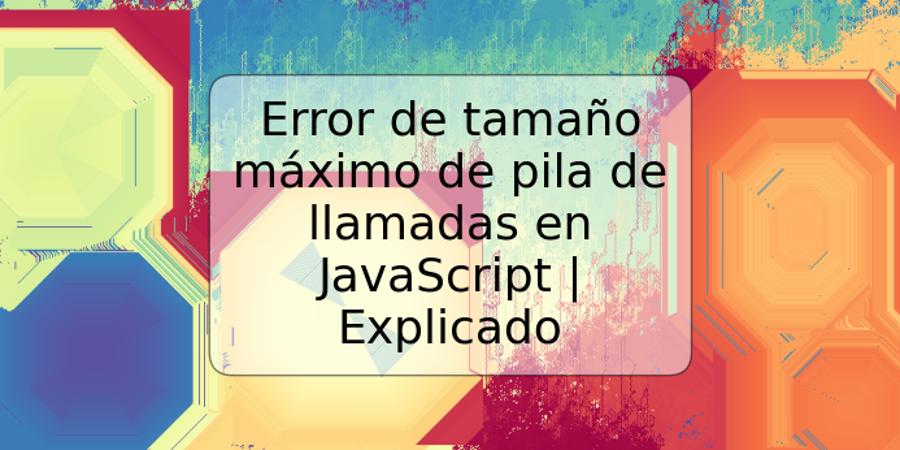 Error de tamaño máximo de pila de llamadas en JavaScript | Explicado